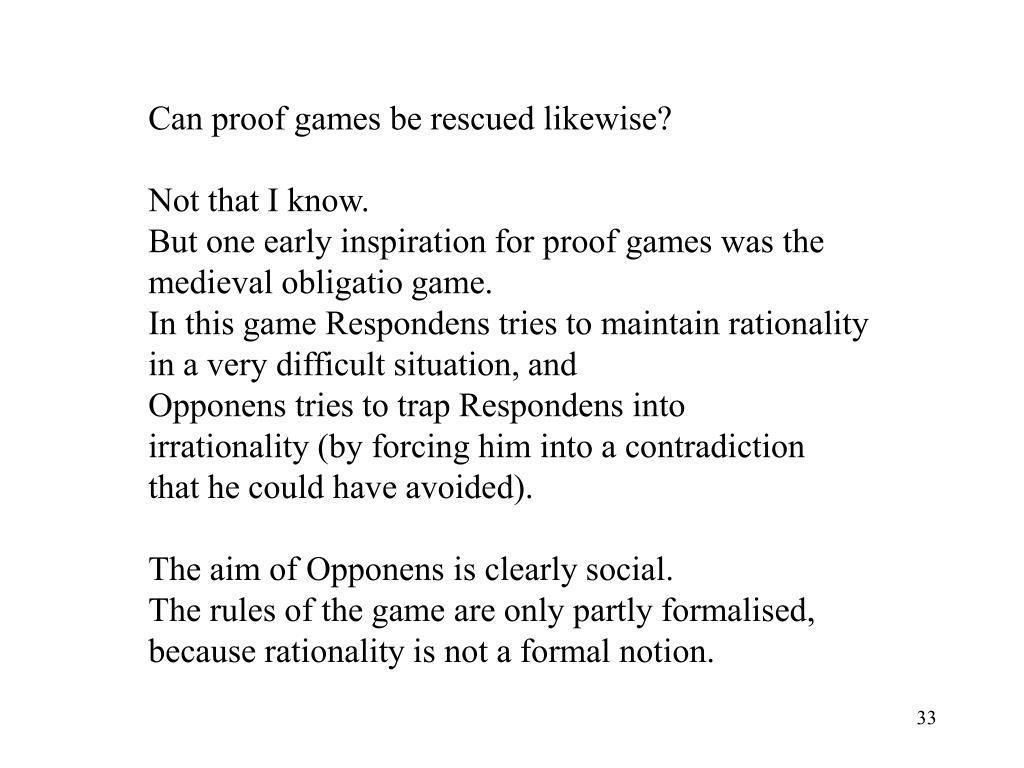 Can proof games be rescued likewise?

Not that I know.
But one early inspiration for proof games was the medieval obligatio game.
In this game Respondens tries to maintain rationality in a very difficult situation, and
Opponens tries to trap Respondens into irrationality (by forcing him into a contradiction that he could have avoided).

The aim of Opponens is clearly social.
The rules of the game are only partly formalised, because rationality is not a formal notion.

33